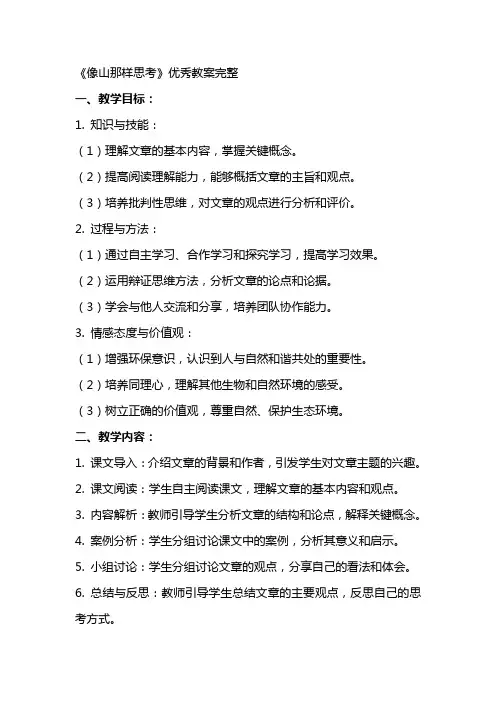 《像山那样思考》优秀教案完整

一、教学目标：

1. 知识与技能：

（1）理解文章的基本内容，掌握关键概念。

（2）提高阅读理解能力，能够概括文章的主旨和观点。

（3）培养批判性思维，对文章的观点进行分析和评价。

2. 过程与方法：

（1）通过自主学习、合作学习和探究学习，提高学习效果。

（2）运用辩证思维方法，分析文章的论点和论据。

（3）学会与他人交流和分享，培养团队协作能力。

3. 情感态度与价值观：

（1）增强环保意识，认识到人与自然和谐共处的重要性。

（2）培养同理心，理解其他生物和自然环境的感受。

（3）树立正确的价值观，尊重自然、保护生态环境。

二、教学内容：

1. 课文导入：介绍文章的背景和作者，引发学生对文章主题的兴趣。

2. 课文阅读：学生自主阅读课文，理解文章的基本内容和观点。

3. 内容解析：教师引导学生分析文章的结构和论点，解释关键概念。

4. 案例分析：学生分组讨论课文中的案例，分析其意义和启示。

5. 小组讨论：学生分组讨论文章的观点，分享自己的看法和体会。

6. 总结与反思：教师引导学生总结文章的主要观点，反思自己的思考方式。